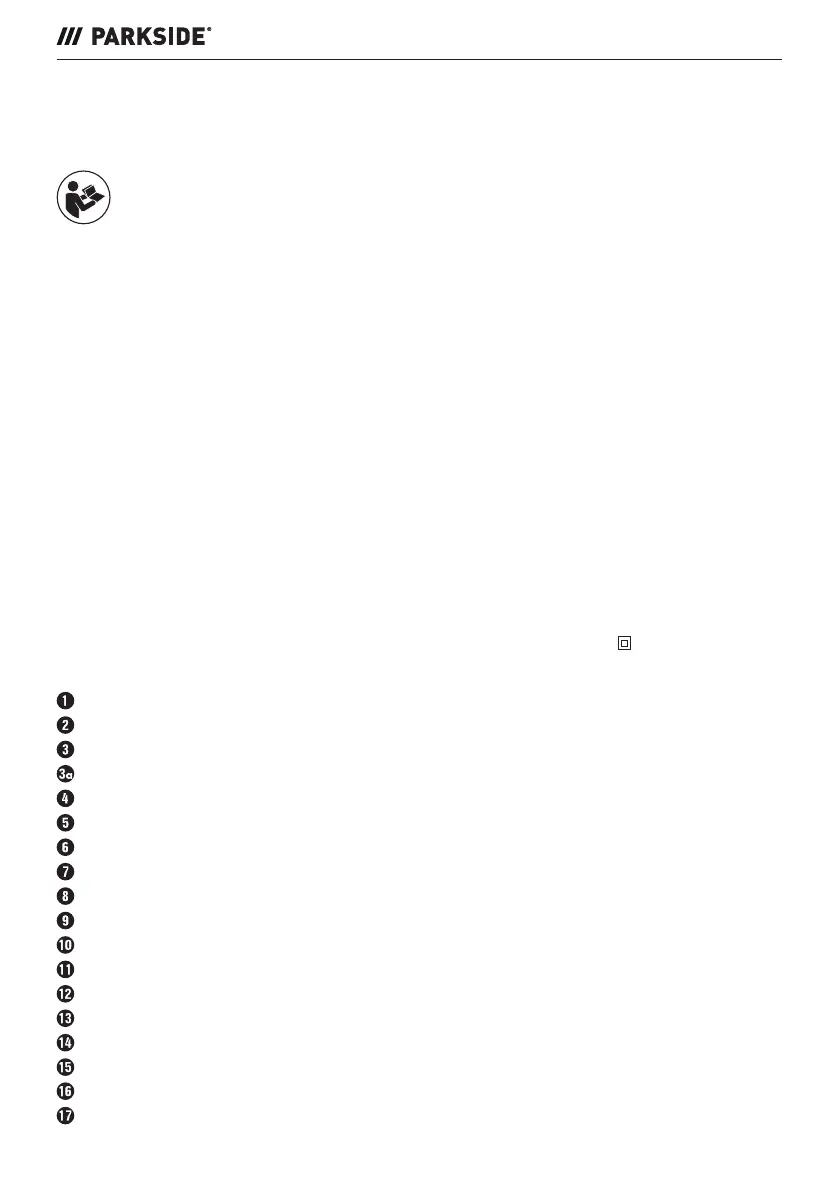 /// PARKSIDE®

1
2
3
3a
4
5
6
7
8
9
10
11
12
13
14
15
16
17